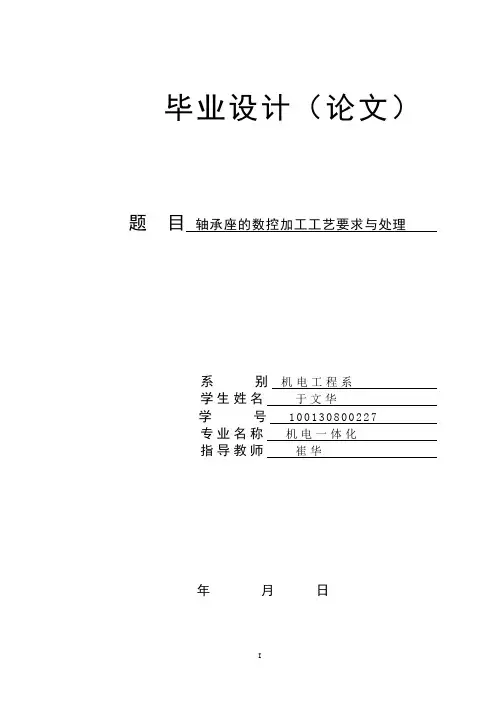 毕业设计（论文）

题　目 轴承座的数控加工工艺要求与处理

系　　别 机电工程系
学生姓名 于文华
学　　号 100130800227
专业名称 机电一体化
指导教师 崔华

年　　月　　日

I